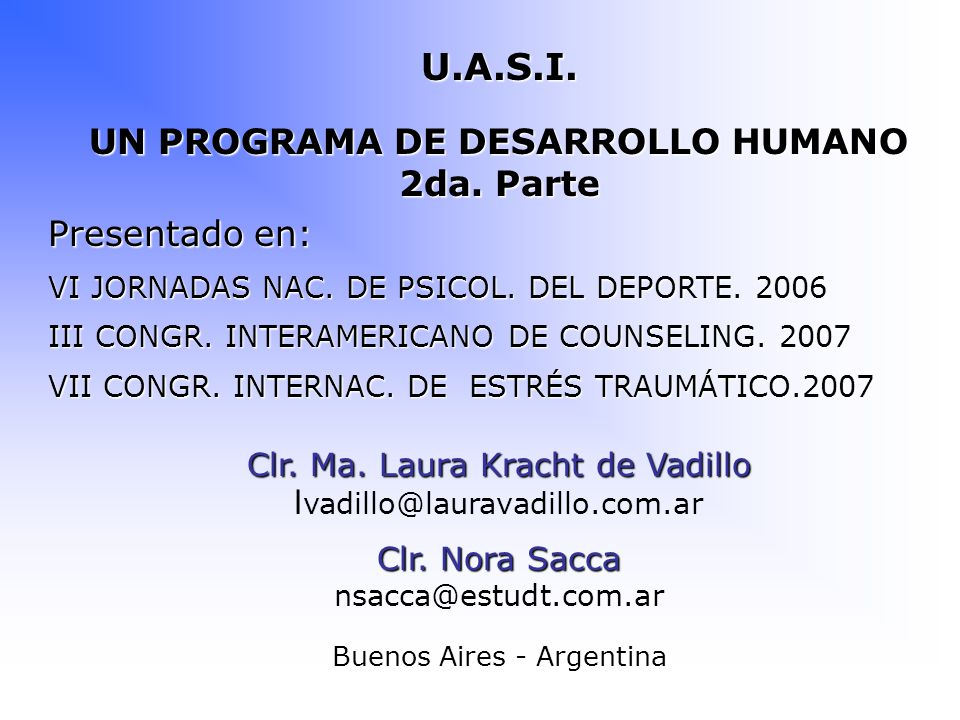 U.A.S.I.

UN PROGRAMA DE DESARROLLO HUMANO
2da. Parte

Presentado en:

VI JORNADAS NAC. DE PSICOL. DEL DEPORTE. 2006

III CONGR. INTERAMERICANO DE COUNSELING. 2007

VII CONGR. INTERNAC. DE ESTRÉS TRAUMÁTICO.2007

Clr. Ma. Laura Kracht de Vadillo
lvadillo@lauravadillo.com.ar

Clr. Nora Sacca
nsacca@estudt.com.ar

Buenos Aires - Argentina